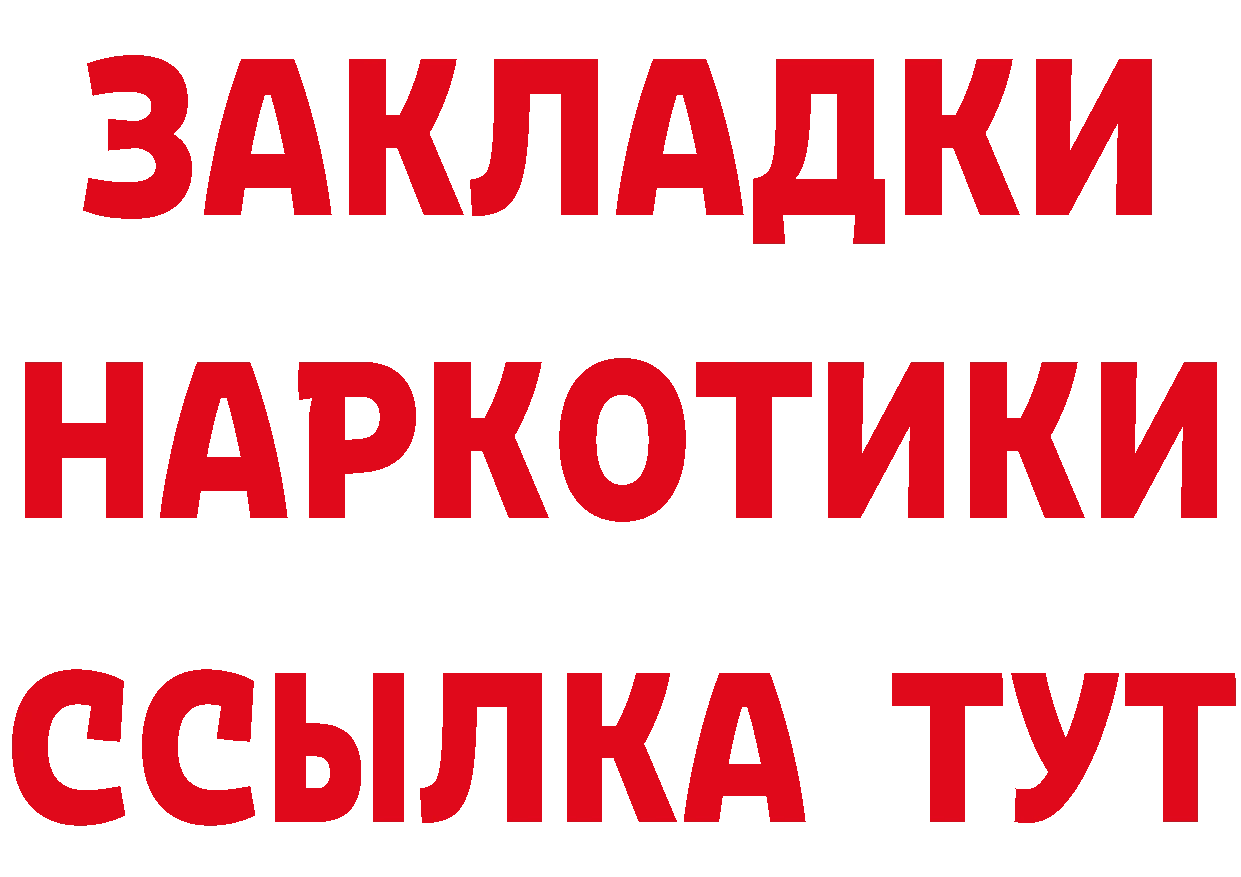 ЗАКЛАДКИ НАРКОТИКИ ССЫЛКА ТУТ